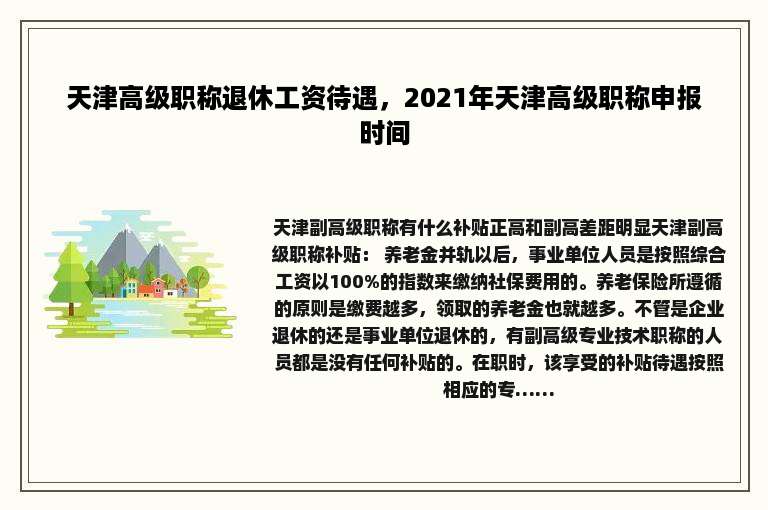 天津高级职称退休工资待遇，2021年天津高级职称申报时间

天津副高级职称有什么补贴正高和副高差距明显天津副高级职称补贴： 养老金并轨以后，事业单位人员是按照综合工资以100%的指数来缴纳社保费用的。养老保险所遵循的原则是缴费越多，领取的养老金也就越多。不管是企业退休的还是事业单位退休的，有副高级专业技术职称的人员都是没有任何补贴的。在职时，该享受的补贴待遇按照相应的专......